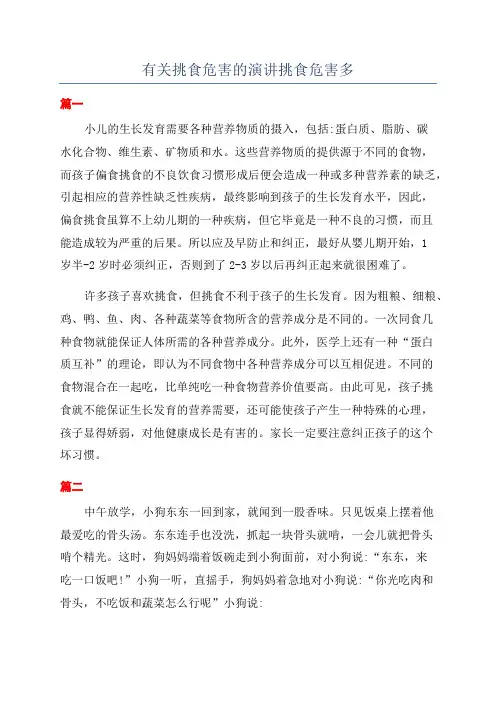 有关挑食危害的演讲挑食危害多

篇一

小儿的生长发育需要各种营养物质的摄入，包括:蛋白质、脂肪、碳水化合物、维生素、矿物质和水。这些营养物质的提供源于不同的食物，而孩子偏食挑食的不良饮食习惯形成后便会造成一种或多种营养素的缺乏，引起相应的营养性缺乏性疾病，最终影响到孩子的生长发育水平，因此，偏食挑食虽算不上幼儿期的一种疾病，但它毕竟是一种不良的习惯，而且能造成较为严重的后果。所以应及早防止和纠正，最好从婴儿期开始，1岁半-2岁时必须纠正，否则到了2-3岁以后再纠正起来就很困难了。

许多孩子喜欢挑食，但挑食不利于孩子的生长发育。因为粗粮、细粮、鸡、鸭、鱼、肉、各种蔬菜等食物所含的营养成分是不同的。一次同食几种食物就能保证人体所需的各种营养成分。此外，医学上还有一种“蛋白质互补”的理论，即认为不同食物中各种营养成分可以互相促进。不同的食物混合在一起吃，比单纯吃一种食物营养价值要高。由此可见，孩子挑食就不能保证生长发育的营养需要，还可能使孩子产生一种特殊的心理，孩子显得娇弱，对他健康成长是有害的。家长一定要注意纠正孩子的这个坏习惯。

篇二

中午放学，小狗东东一回到家，就闻到一股香味。只见饭桌上摆着他最爱吃的骨头汤。东东连手也没洗，抓起一块骨头就啃，一会儿就把骨头啃个精光。这时，狗妈妈端着饭碗走到小狗面前，对小狗说:“东东，来吃一口饭吧!”小狗一听，直摇手，狗妈妈着急地对小狗说:“你光吃肉和骨头，不吃饭和蔬菜怎么行呢”小狗说: